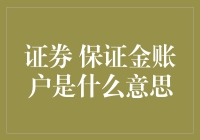 证券 保证金账户是什么意思